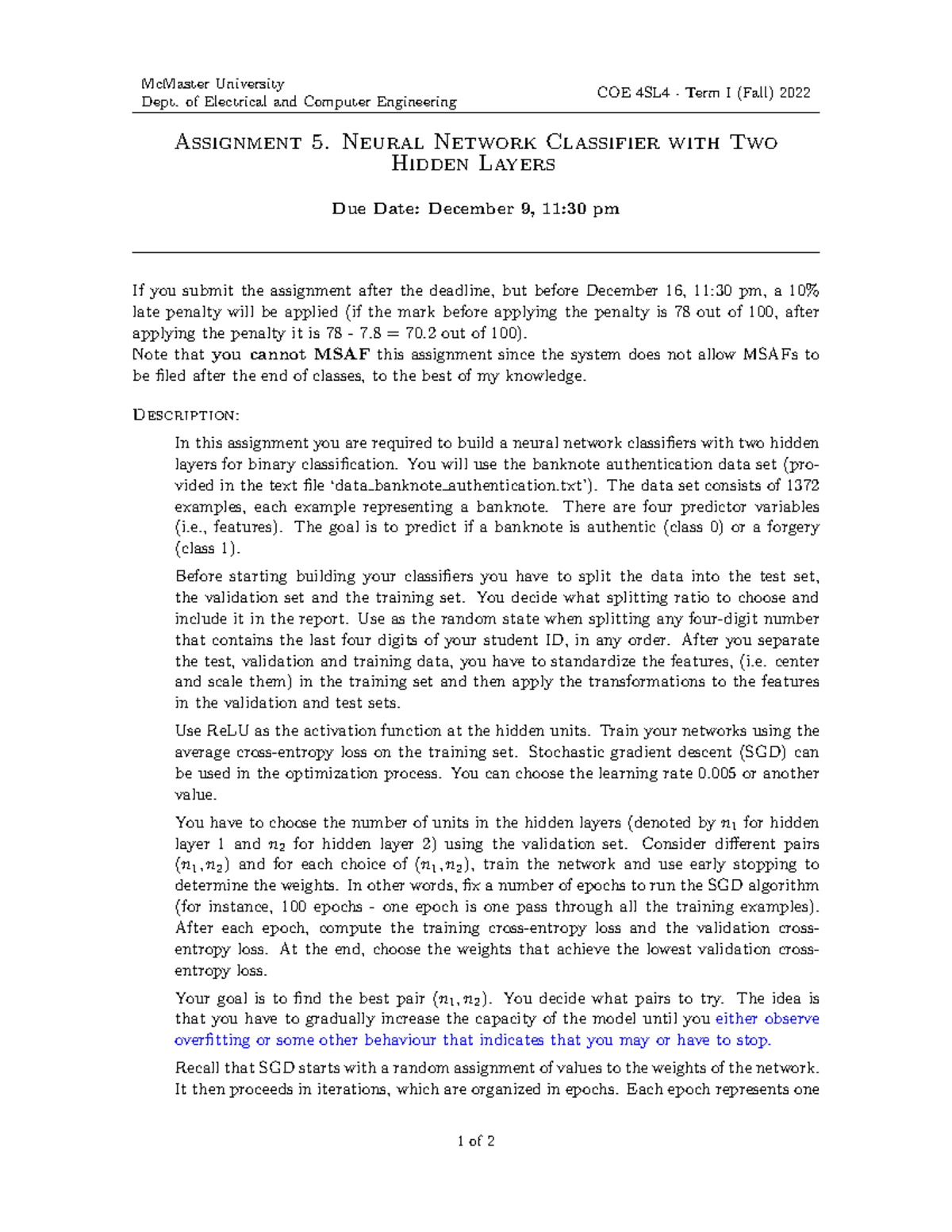 McMaster University
Dept. of Electrical and Computer Engineering

COE 4SL4 - Term I (Fall) 2022

Assignment 5. Neural Network Classifier with Two Hidden Layers

Due Date: December 9, 11:30 pm

If you submit the assignment after the deadline, but before December 16, 11:30 pm, a 10% late penalty will be applied (if the mark before applying the penalty is 78 out of 100, after applying the penalty it is 78 - 7.8 = 70.2 out of 100).
Note that you cannot MSAF this assignment since the system does not allow MSAFs to be filed after the end of classes, to the best of my knowledge.

Description:

In this assignment you are required to build a neural network classifiers with two hidden layers for binary classification. You will use the banknote authentication data set (provided in the text file 'data_banknote_authentication.txt'). The data set consists of 1372 examples, each example representing a banknote. There are four predictor variables (i.e., features). The goal is to predict if a banknote is authentic (class 0) or a forgery (class 1).

Before starting building your classifiers you have to split the data into the test set, the validation set and the training set. You decide what splitting ratio to choose and include it in the report. Use as the random state when splitting any four-digit number that contains the last four digits of your student ID, in any order. After you separate the test, validation and training data, you have to standardize the features, (i.e. center and scale them) in the training set and then apply the transformations to the features in the validation and test sets.

Use ReLU as the activation function at the hidden units. Train your networks using the average cross-entropy loss on the training set. Stochastic gradient descent (SGD) can be used in the optimization process. You can choose the learning rate 0.005 or another value.

You have to choose the number of units in the hidden layers (denoted by $n_1$ for hidden layer 1 and $n_2$ for hidden layer 2) using the validation set. Consider different pairs $(n_1, n_2)$ and for each choice of $(n_1, n_2)$, train the network and use early stopping to determine the weights. In other words, fix a number of epochs to run the SGD algorithm (for instance, 100 epochs - one epoch is one pass through all the training examples). After each epoch, compute the training cross-entropy loss and the validation cross-entropy loss. At the end, choose the weights that achieve the lowest validation cross-entropy loss.

Your goal is to find the best pair $(n_1, n_2)$. You decide what pairs to try. The idea is that you have to gradually increase the capacity of the model until you either observe overfitting or some other behaviour that indicates that you may or have to stop.

Recall that SGD starts with a random assignment of values to the weights of the network. It then proceeds in iterations, which are organized in epochs. Each epoch represents one

1 of 2